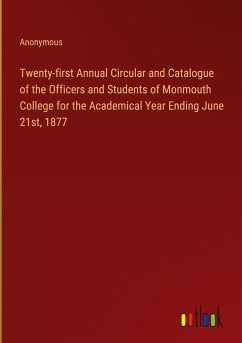 Anonymous

Twenty-first Annual Circular and Catalogue of the Officers and Students of Monmouth College for the Academical Year Ending June 21st, 1877

outlook